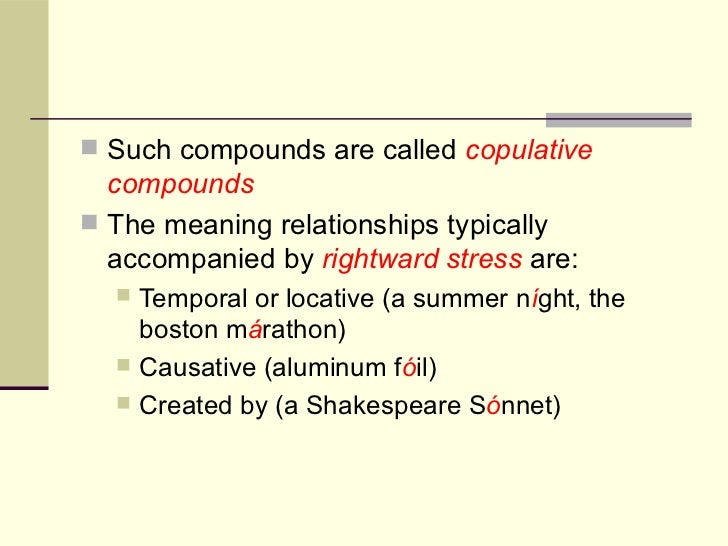 Such compounds are called copulative compounds

The meaning relationships typically accompanied by rightward stress are:

Temporal or locative (a summer níght, the boston márathon)

Causative (aluminum fóil)

Created by (a Shakespeare Sónnet)